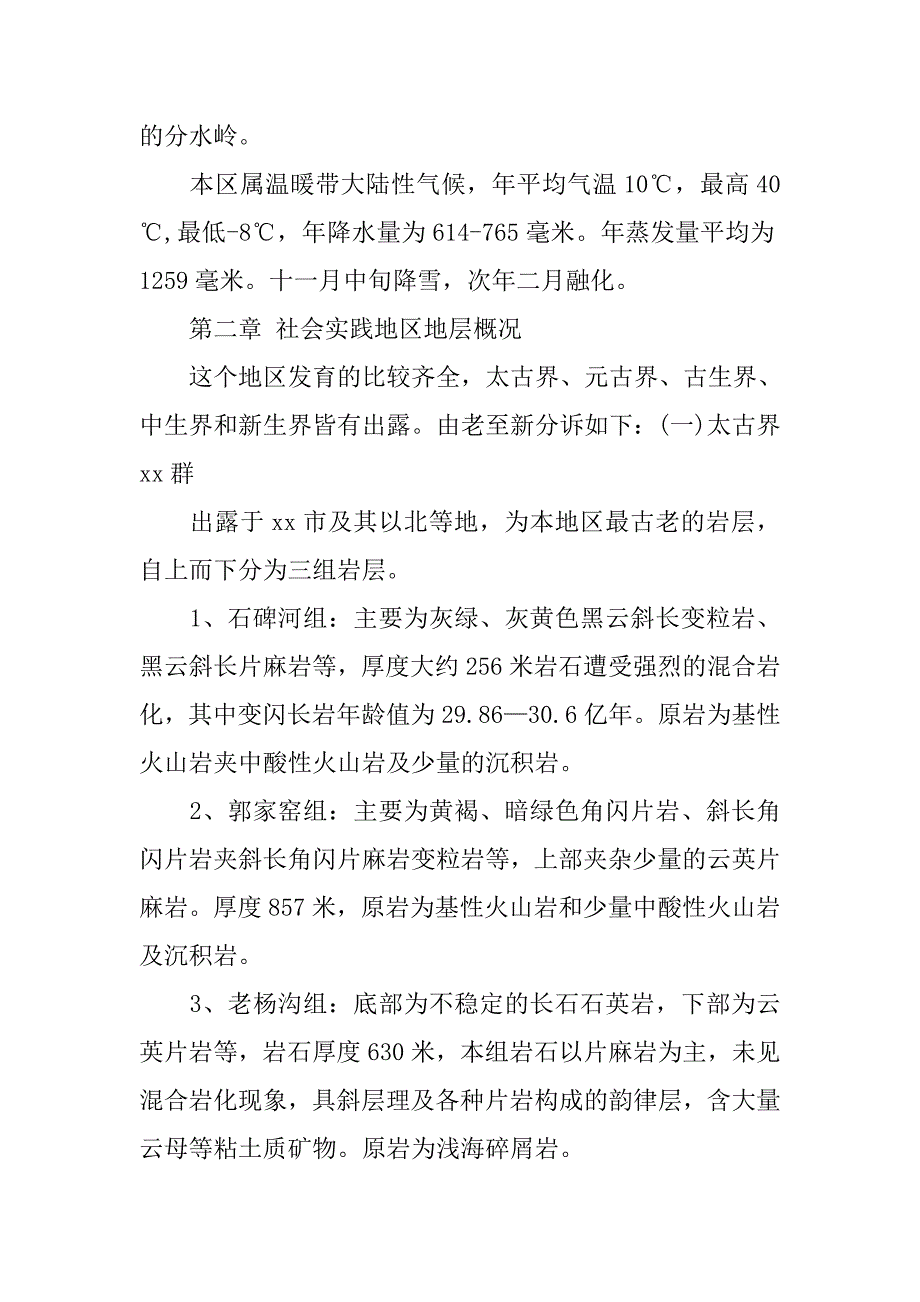 的分水岭。

本区属温暖带大陆性气候，年平均气温 10℃，最高 40℃,最低-8℃，年降水量为 614-765 毫米。年蒸发量平均为 1259 毫米。十一月中旬降雪，次年二月融化。

第二章 社会实践地区地层概况

这个地区发育的比较齐全，太古界、元古界、古生界、中生界和新生界皆有出露。由老至新分诉如下：(一)太古界 xx 群

出露于 xx 市及其以北等地，为本地区最古老的岩层，自上而下分为三组岩层。

1、石碑河组：主要为灰绿、灰黄色黑云斜长变粒岩、黑云斜长片麻岩等，厚度大约 256 米岩石遭受强烈的混合岩化，其中变闪长岩年龄值为 29.86—30.6 亿年。原岩为基性火山岩夹中酸性火山岩及少量的沉积岩。

2、郭家窑组：主要为黄褐、暗绿色角闪片岩、斜长角闪片岩夹斜长角闪片麻岩变粒岩等，上部夹杂少量的云英片麻岩。厚度 857 米，原岩为基性火山岩和少量中酸性火山岩及沉积岩。

3、老杨沟组：底部为不稳定的长石石英岩，下部为云英片岩等，岩石厚度 630 米，本组岩石以片麻岩为主，未见混合岩化现象，具斜层理及各种片岩构成的韵律层，含大量云母等粘土质矿物。原岩为浅海碎屑岩。